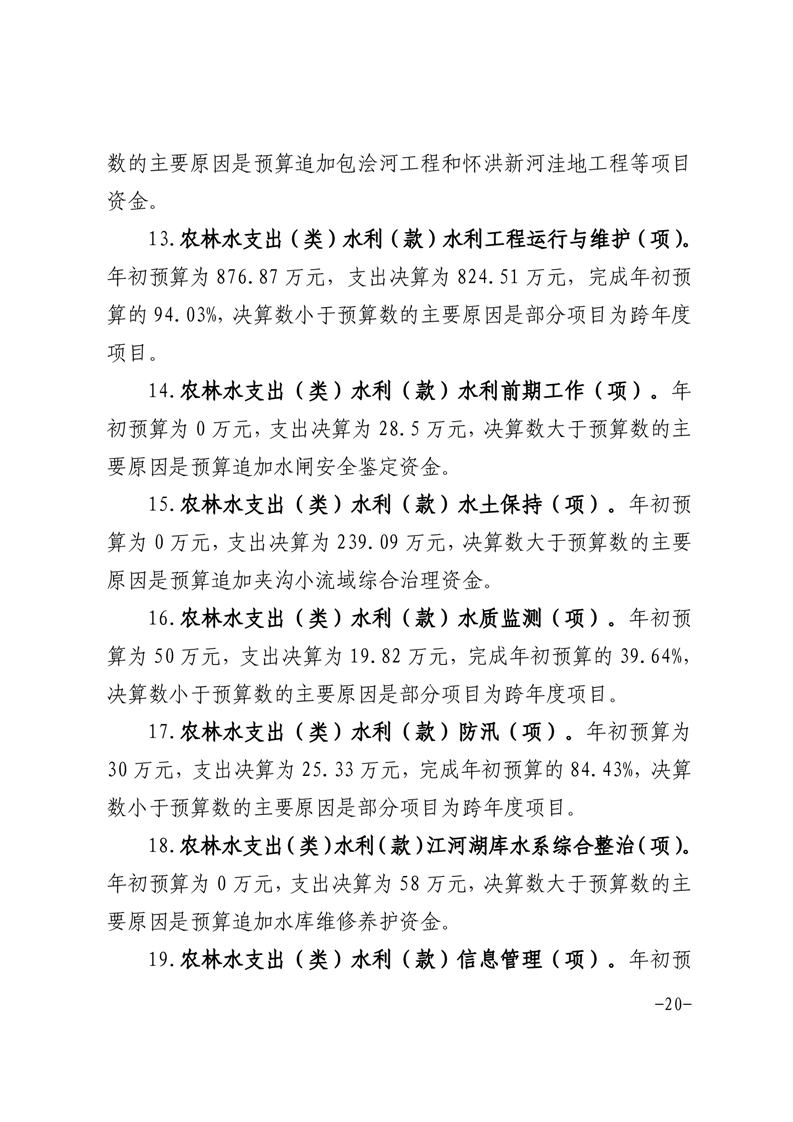 数的主要原因是预算追加包浍河工程和怀洪新河洼地工程等项目资金。

13.农林水支出（类）水利（款）水利工程运行与维护（项）。年初预算为 876.87 万元，支出决算为 824.51 万元，完成年初预算的 94.03%，决算数小于预算数的主要原因是部分项目为跨年度项目。

14.农林水支出（类）水利（款）水利前期工作（项）。年初预算为 0 万元，支出决算为 28.5 万元，决算数大于预算数的主要原因是预算追加水闸安全鉴定资金。

15.农林水支出（类）水利（款）水土保持（项）。年初预算为 0 万元，支出决算为 239.09 万元，决算数大于预算数的主要原因是预算追加夹沟小流域综合治理资金。

16.农林水支出（类）水利（款）水质监测（项）。年初预算为 50 万元，支出决算为 19.82 万元，完成年初预算的 39.64%，决算数小于预算数的主要原因是部分项目为跨年度项目。

17.农林水支出（类）水利（款）防汛（项）。年初预算为 30 万元，支出决算为 25.33 万元，完成年初预算的 84.43%，决算数小于预算数的主要原因是部分项目为跨年度项目。

18.农林水支出（类）水利（款）江河湖库水系综合整治（项）。年初预算为 0 万元，支出决算为 58 万元，决算数大于预算数的主要原因是预算追加水库维修养护资金。

19.农林水支出（类）水利（款）信息管理（项）。年初预

-20-